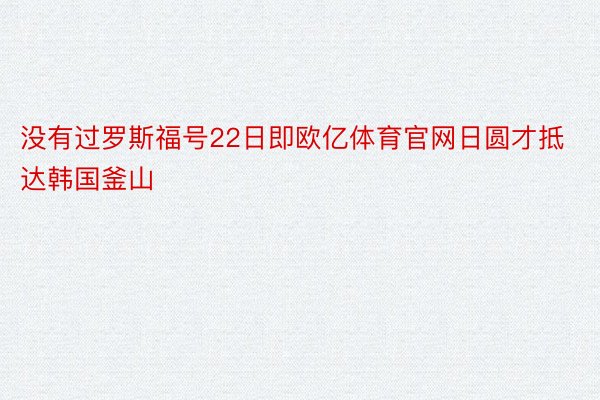 没有过罗斯福号22日即欧亿体育官网日圆才抵达韩国釜山